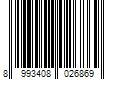 8 993408 026869